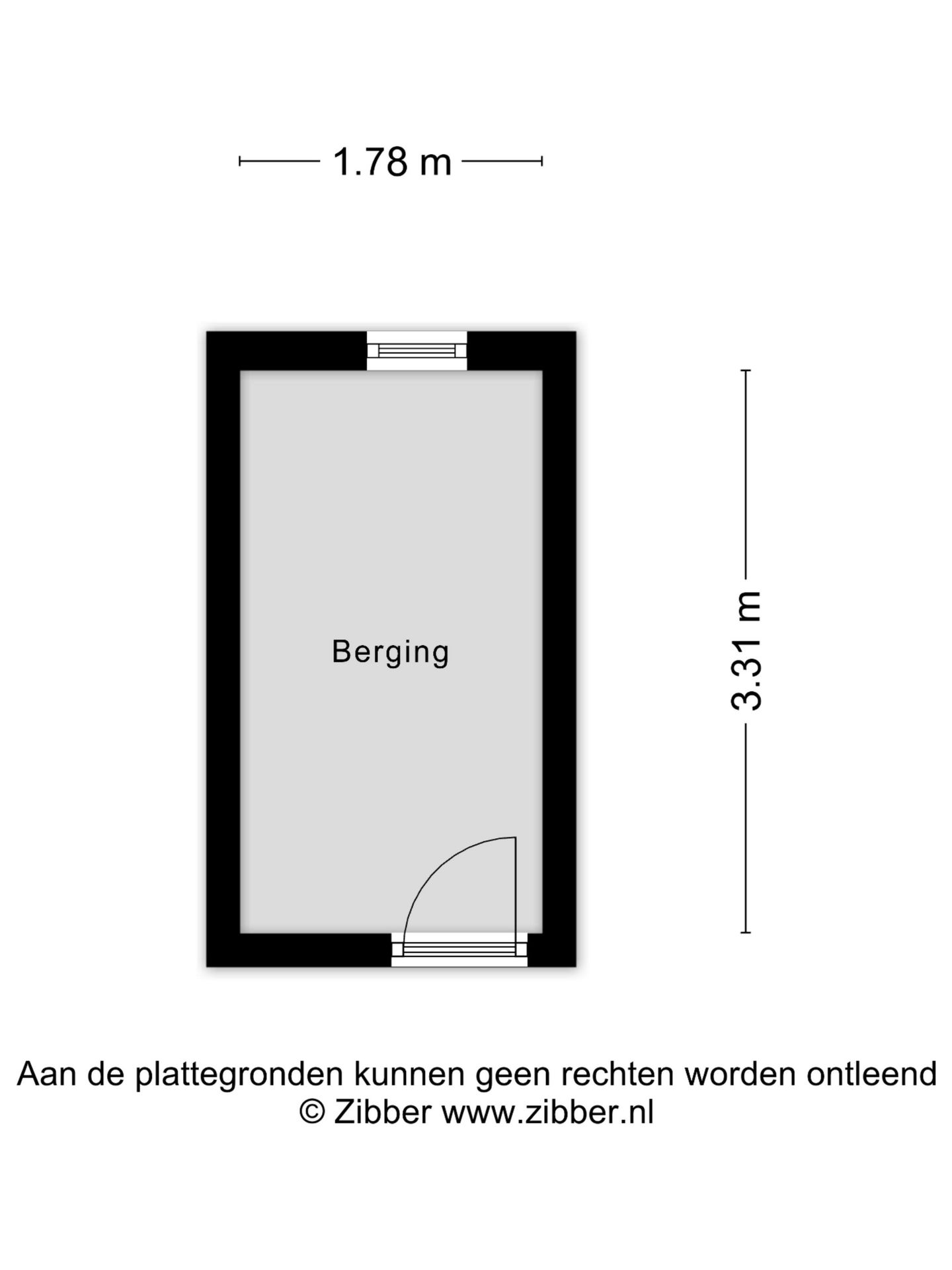 1.78 m

Berging

3.31 m

Aan de plattegronden kunnen geen rechten worden ontleend
© Zibber www.zibber.nl